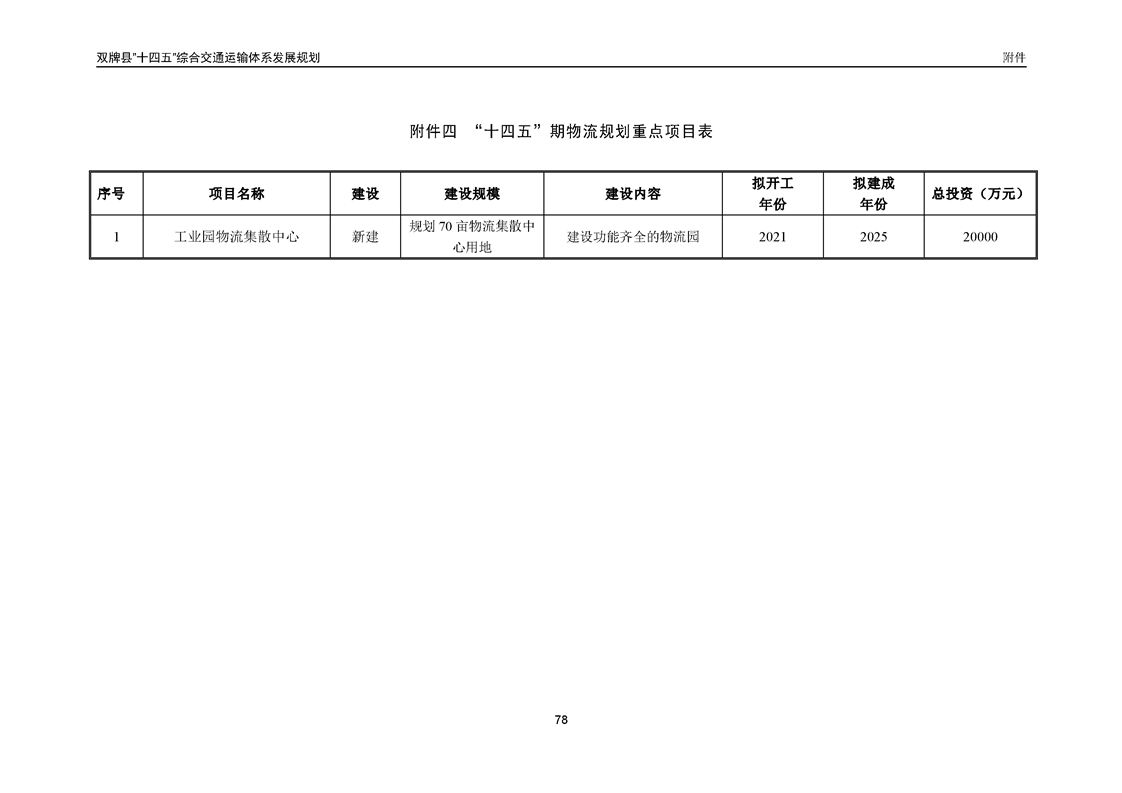 双牌县"十四五"综合交通运输体系发展规划

附件

附件四 “十四五”期物流规划重点项目表

| 序号 | 项目名称 | 建设 | 建设规模 | 建设内容 | 拟开工年份 | 拟建成年份 | 总投资（万元） |
|---|---|---|---|---|---|---|---|
| 1 | 工业园物流集散中心 | 新建 | 规划 70 亩物流集散中心用地 | 建设功能齐全的物流园 | 2021 | 2025 | 20000 |

78